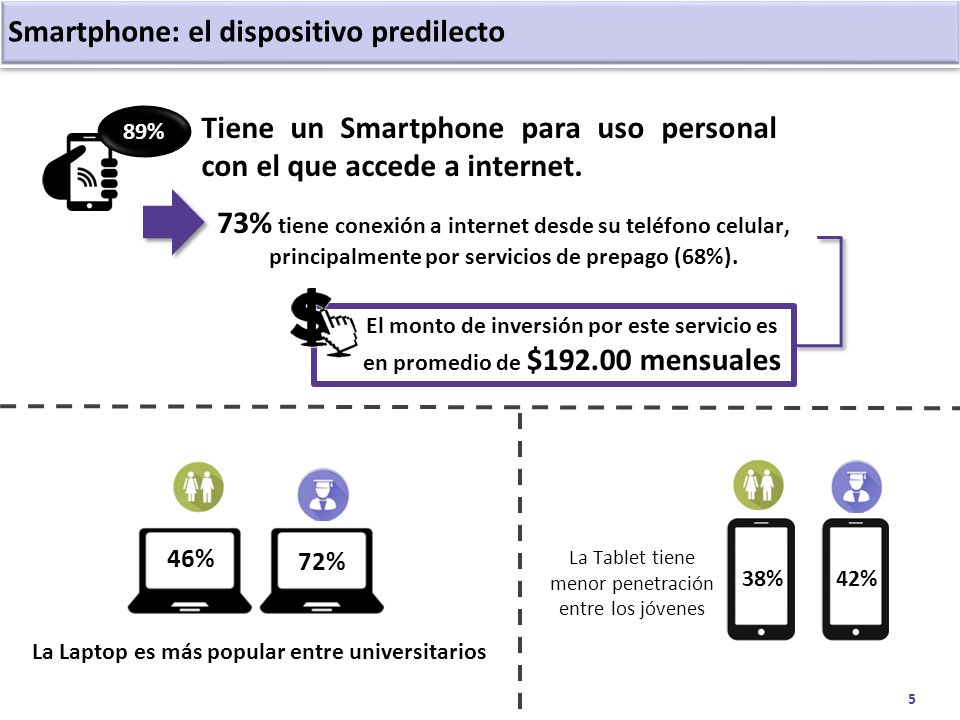 Smartphone: el dispositivo predilecto

89%

Tiene un Smartphone para uso personal con el que accede a internet.

73% tiene conexión a internet desde su teléfono celular, principalmente por servicios de prepago (68%).

El monto de inversión por este servicio es en promedio de $192.00 mensuales

46%

72%

La Laptop es más popular entre universitarios

La Tablet tiene menor penetración entre los jóvenes

38%

42%

5